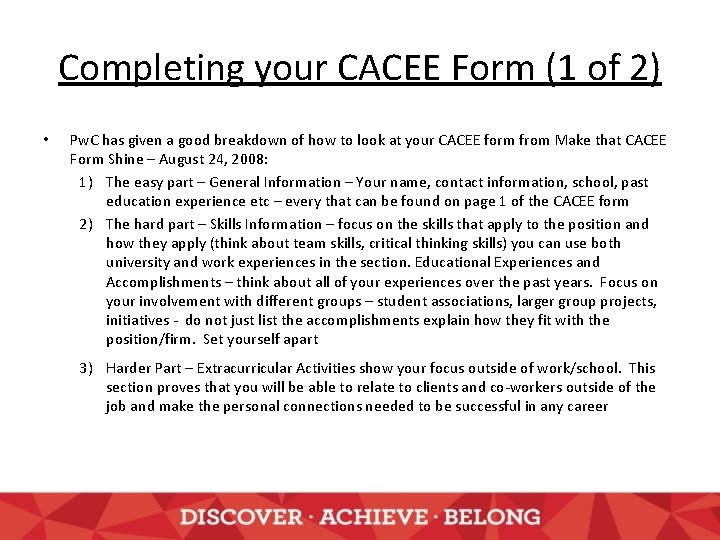 Completing your CACEE Form (1 of 2)

• PwC has given a good breakdown of how to look at your CACEE form from Make that CACEE Form Shine – August 24, 2008:

1) The easy part – General Information – Your name, contact information, school, past education experience etc – every that can be found on page 1 of the CACEE form

2) The hard part – Skills Information – focus on the skills that apply to the position and how they apply (think about team skills, critical thinking skills) you can use both university and work experiences in the section. Educational Experiences and Accomplishments – think about all of your experiences over the past years. Focus on your involvement with different groups – student associations, larger group projects, initiatives - do not just list the accomplishments explain how they fit with the position/firm. Set yourself apart

3) Harder Part – Extracurricular Activities show your focus outside of work/school. This section proves that you will be able to relate to clients and co-workers outside of the job and make the personal connections needed to be successful in any career

DISCOVER · ACHIEVE · BELONG